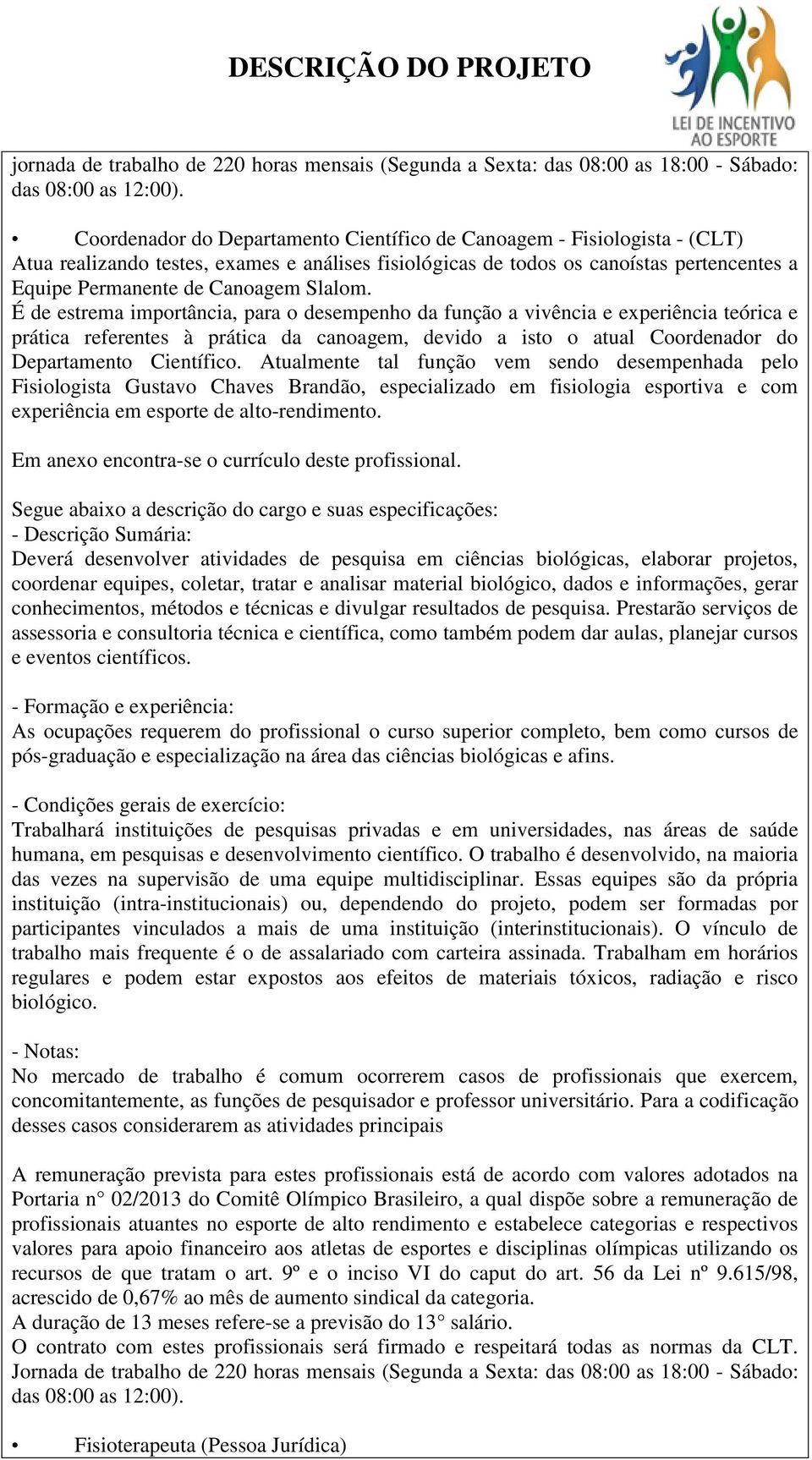 DESCRIÇÃO DO PROJETO

LEI DE INCENTIVO AO ESPORTE

jornada de trabalho de 220 horas mensais (Segunda a Sexta: das 08:00 as 18:00 - Sábado: das 08:00 as 12:00).

• Coordenador do Departamento Científico de Canoagem - Fisiologista - (CLT)
Atua realizando testes, exames e análises fisiológicas de todos os canoístas pertencentes a Equipe Permanente de Canoagem Slalom.
É de estrema importância, para o desempenho da função a vivência e experiência teórica e prática referentes à prática da canoagem, devido a isto o atual Coordenador do Departamento Científico. Atualmente tal função vem sendo desempenhada pelo Fisiologista Gustavo Chaves Brandão, especializado em fisiologia esportiva e com experiência em esporte de alto-rendimento.

Em anexo encontra-se o currículo deste profissional.

Segue abaixo a descrição do cargo e suas especificações:
- Descrição Sumária:
Deverá desenvolver atividades de pesquisa em ciências biológicas, elaborar projetos, coordenar equipes, coletar, tratar e analisar material biológico, dados e informações, gerar conhecimentos, métodos e técnicas e divulgar resultados de pesquisa. Prestarão serviços de assessoria e consultoria técnica e científica, como também podem dar aulas, planejar cursos e eventos científicos.

- Formação e experiência:
As ocupações requerem do profissional o curso superior completo, bem como cursos de pós-graduação e especialização na área das ciências biológicas e afins.

- Condições gerais de exercício:
Trabalhará instituições de pesquisas privadas e em universidades, nas áreas de saúde humana, em pesquisas e desenvolvimento científico. O trabalho é desenvolvido, na maioria das vezes na supervisão de uma equipe multidisciplinar. Essas equipes são da própria instituição (intra-institucionais) ou, dependendo do projeto, podem ser formadas por participantes vinculados a mais de uma instituição (interinstitucionais). O vínculo de trabalho mais frequente é o de assalariado com carteira assinada. Trabalham em horários regulares e podem estar expostos aos efeitos de materiais tóxicos, radiação e risco biológico.

- Notas:
No mercado de trabalho é comum ocorrerem casos de profissionais que exercem, concomitantemente, as funções de pesquisador e professor universitário. Para a codificação desses casos considerarem as atividades principais

A remuneração prevista para estes profissionais está de acordo com valores adotados na Portaria n° 02/2013 do Comitê Olímpico Brasileiro, a qual dispõe sobre a remuneração de profissionais atuantes no esporte de alto rendimento e estabelece categorias e respectivos valores para apoio financeiro aos atletas de esportes e disciplinas olímpicas utilizando os recursos de que tratam o art. 9º e o inciso VI do caput do art. 56 da Lei nº 9.615/98, acrescido de 0,67% ao mês de aumento sindical da categoria.
A duração de 13 meses refere-se a previsão do 13° salário.
O contrato com estes profissionais será firmado e respeitará todas as normas da CLT. Jornada de trabalho de 220 horas mensais (Segunda a Sexta: das 08:00 as 18:00 - Sábado: das 08:00 as 12:00).

• Fisioterapeuta (Pessoa Jurídica)